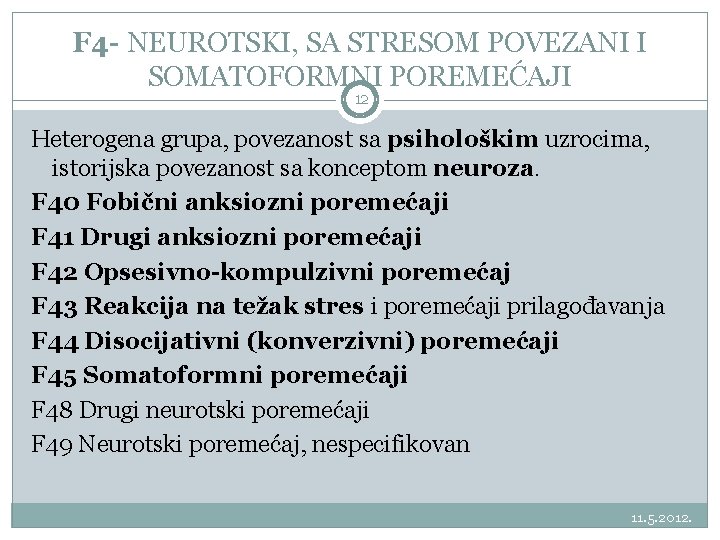 F4- NEUROTSKI, SA STRESOM POVEZANI I SOMATOFORMNI POREMEĆAJI

12

Heterogena grupa, povezanost sa psihološkim uzrocima, istorijska povezanost sa konceptom neuroza.

F40 Fobični anksiozni poremećaji

F41 Drugi anksiozni poremećaji

F42 Opsesivno-kompulzivni poremećaj

F43 Reakcija na težak stres i poremećaji prilagođavanja

F44 Disocijativni (konverzivni) poremećaji

F45 Somatoformni poremećaji

F48 Drugi neurotski poremećaji

F49 Neurotski poremećaj, nespecifikovan

11.5.2012.